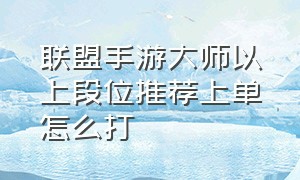 联盟手游大师以上段位推荐上单怎么打